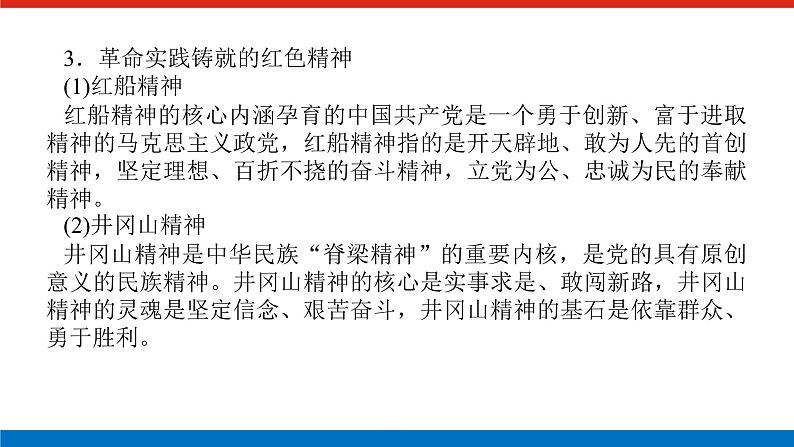 3．革命实践铸就的红色精神

(1)红船精神

红船精神的核心内涵孕育的中国共产党是一个勇于创新、富于进取精神的马克思主义政党，红船精神指的是开天辟地、敢为人先的首创精神，坚定理想、百折不挠的奋斗精神，立党为公、忠诚为民的奉献精神。

(2)井冈山精神

井冈山精神是中华民族“脊梁精神”的重要内核，是党的具有原创意义的民族精神。井冈山精神的核心是实事求是、敢闯新路，井冈山精神的灵魂是坚定信念、艰苦奋斗，井冈山精神的基石是依靠群众、勇于胜利。